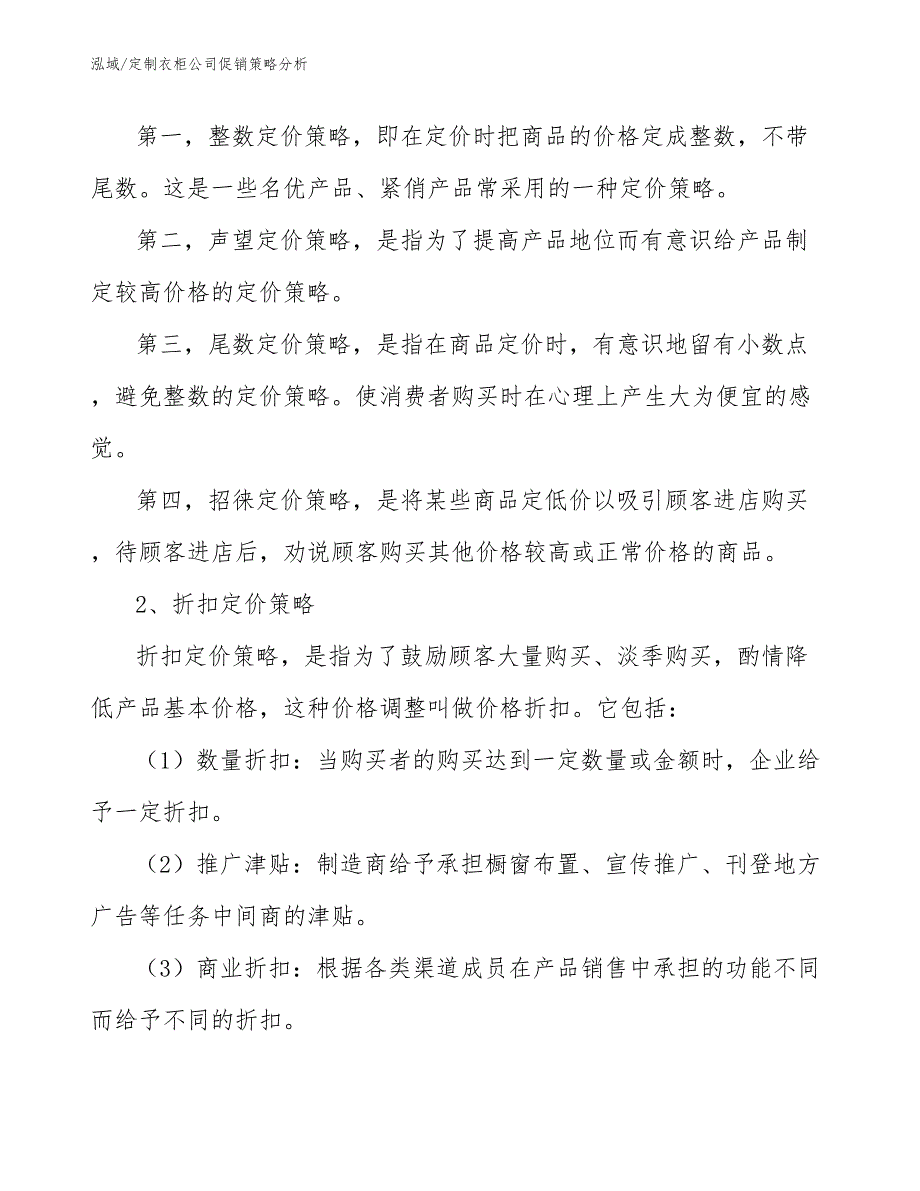 泓域/定制衣柜公司促销策略分析

第一，整数定价策略，即在定价时把商品的价格定成整数，不带尾数。这是一些名优产品、紧俏产品常采用的一种定价策略。

第二，声望定价策略，是指为了提高产品地位而有意识给产品制定较高价格的定价策略。

第三，尾数定价策略，是指在商品定价时，有意识地留有小数点，避免整数的定价策略。使消费者购买时在心理上产生大为便宜的感觉。

第四，招徕定价策略，是将某些商品定低价以吸引顾客进店购买，待顾客进店后，劝说顾客购买其他价格较高或正常价格的商品。

2、折扣定价策略

折扣定价策略，是指为了鼓励顾客大量购买、淡季购买，酌情降低产品基本价格，这种价格调整叫做价格折扣。它包括：

（1）数量折扣：当购买者的购买达到一定数量或金额时，企业给予一定折扣。

（2）推广津贴：制造商给予承担橱窗布置、宣传推广、刊登地方广告等任务中间商的津贴。

（3）商业折扣：根据各类渠道成员在产品销售中承担的功能不同而给予不同的折扣。